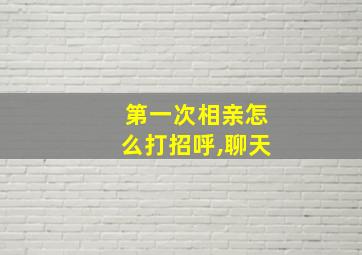 第一次相亲怎么打招呼,聊天